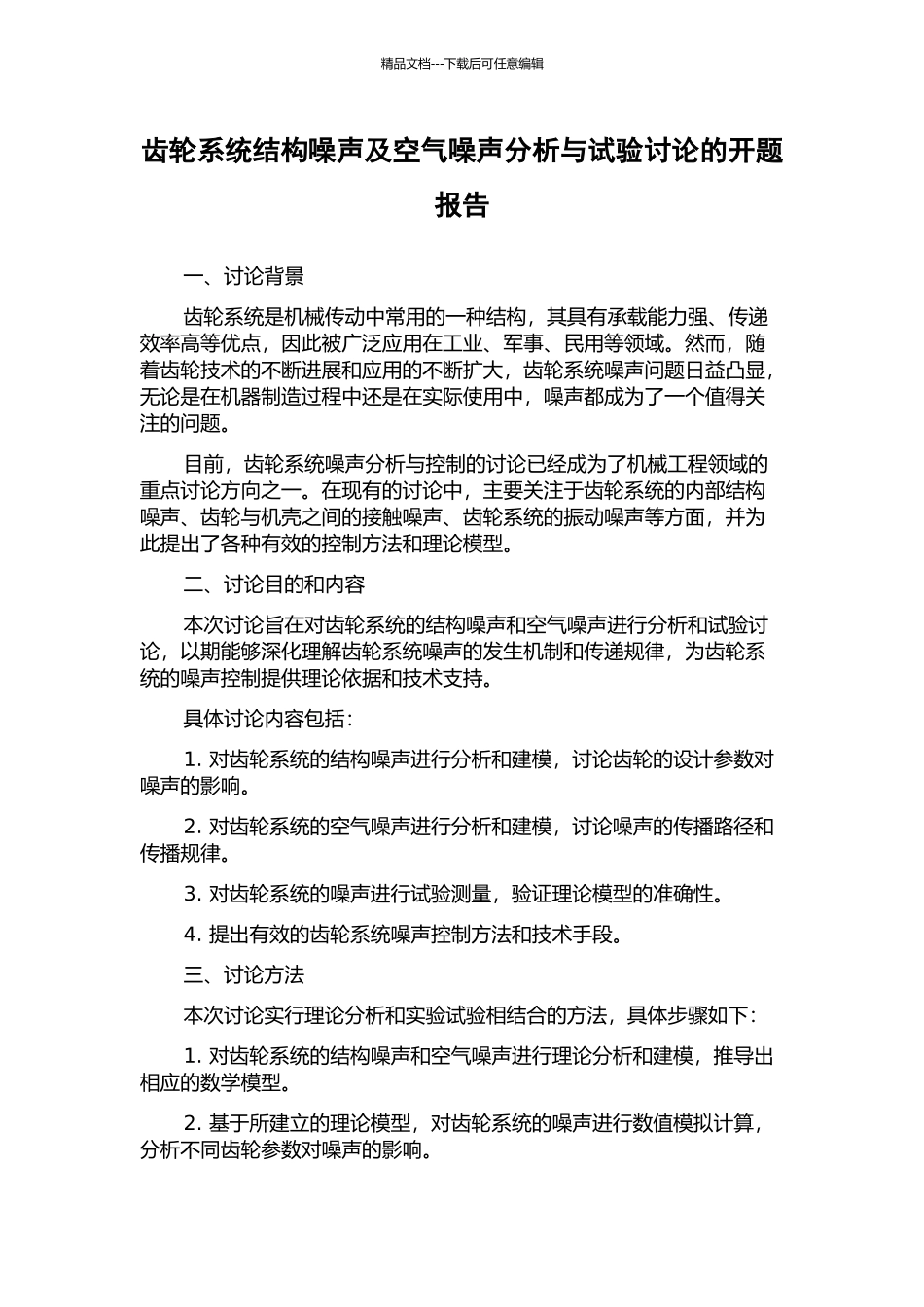 精品文档---下载后可任意编辑

齿轮系统结构噪声及空气噪声分析与试验讨论的开题报告

一、讨论背景

齿轮系统是机械传动中常用的一种结构，其具有承载能力强、传递效率高等优点，因此被广泛应用在工业、军事、民用等领域。然而，随着齿轮技术的不断进展和应用的不断扩大，齿轮系统噪声问题日益凸显，无论是在机器制造过程中还是在实际使用中，噪声都成为了一个值得关注的问题。

目前，齿轮系统噪声分析与控制的讨论已经成为了机械工程领域的重点讨论方向之一。在现有的讨论中，主要关注于齿轮系统的内部结构噪声、齿轮与机壳之间的接触噪声、齿轮系统的振动噪声等方面，并为此提出了各种有效的控制方法和理论模型。

二、讨论目的和内容

本次讨论旨在对齿轮系统的结构噪声和空气噪声进行分析和试验讨论，以期能够深化理解齿轮系统噪声的发生机制和传递规律，为齿轮系统的噪声控制提供理论依据和技术支持。

具体讨论内容包括：

1. 对齿轮系统的结构噪声进行分析和建模，讨论齿轮的设计参数对噪声的影响。

2. 对齿轮系统的空气噪声进行分析和建模，讨论噪声的传播路径和传播规律。

3. 对齿轮系统的噪声进行试验测量，验证理论模型的准确性。

4. 提出有效的齿轮系统噪声控制方法和技术手段。

三、讨论方法

本次讨论实行理论分析和实验试验相结合的方法，具体步骤如下：

1. 对齿轮系统的结构噪声和空气噪声进行理论分析和建模，推导出相应的数学模型。

2. 基于所建立的理论模型，对齿轮系统的噪声进行数值模拟计算，分析不同齿轮参数对噪声的影响。